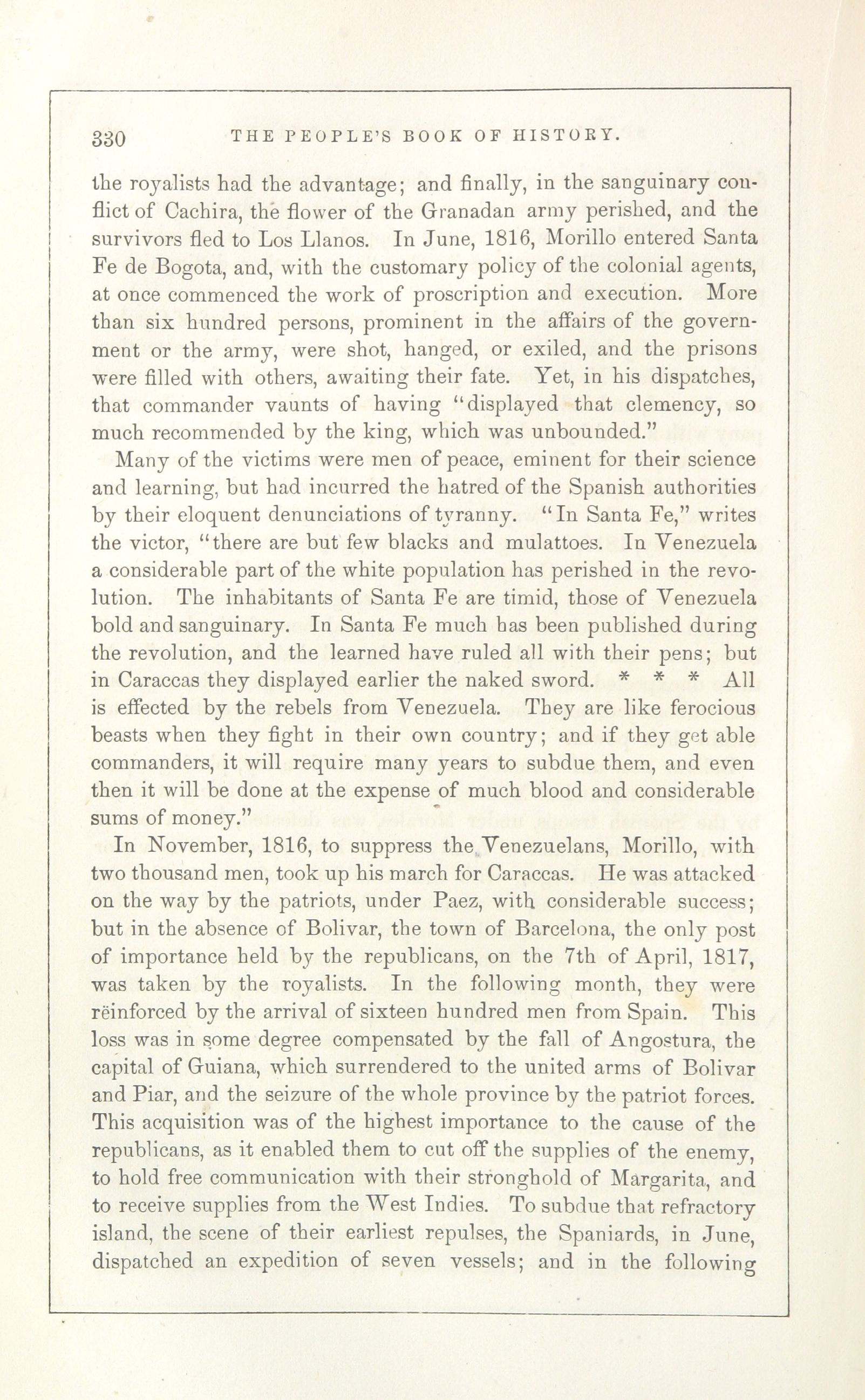 330 THE PEOPLE'S BOOK OF HISTORY.

the royalists had the advantage; and finally, in the sanguinary conflict of Cachira, the flower of the Granadan army perished, and the survivors fled to Los Llanos. In June, 1816, Morillo entered Santa Fe de Bogota, and, with the customary policy of the colonial agents, at once commenced the work of proscription and execution. More than six hundred persons, prominent in the affairs of the government or the army, were shot, hanged, or exiled, and the prisons were filled with others, awaiting their fate. Yet, in his dispatches, that commander vaunts of having "displayed that clemency, so much recommended by the king, which was unbounded."

Many of the victims were men of peace, eminent for their science and learning, but had incurred the hatred of the Spanish authorities by their eloquent denunciations of tyranny. "In Santa Fe," writes the victor, "there are but few blacks and mulattoes. In Venezuela a considerable part of the white population has perished in the revolution. The inhabitants of Santa Fe are timid, those of Venezuela bold and sanguinary. In Santa Fe much has been published during the revolution, and the learned have ruled all with their pens; but in Caraccas they displayed earlier the naked sword. * * * All is effected by the rebels from Venezuela. They are like ferocious beasts when they fight in their own country; and if they get able commanders, it will require many years to subdue them, and even then it will be done at the expense of much blood and considerable sums of money."

In November, 1816, to suppress the Venezuelans, Morillo, with two thousand men, took up his march for Caraccas. He was attacked on the way by the patriots, under Paez, with considerable success; but in the absence of Bolivar, the town of Barcelona, the only post of importance held by the republicans, on the 7th of April, 1817, was taken by the royalists. In the following month, they were rëinforced by the arrival of sixteen hundred men from Spain. This loss was in some degree compensated by the fall of Angostura, the capital of Guiana, which surrendered to the united arms of Bolivar and Piar, and the seizure of the whole province by the patriot forces. This acquisition was of the highest importance to the cause of the republicans, as it enabled them to cut off the supplies of the enemy, to hold free communication with their stronghold of Margarita, and to receive supplies from the West Indies. To subdue that refractory island, the scene of their earliest repulses, the Spaniards, in June, dispatched an expedition of seven vessels; and in the following